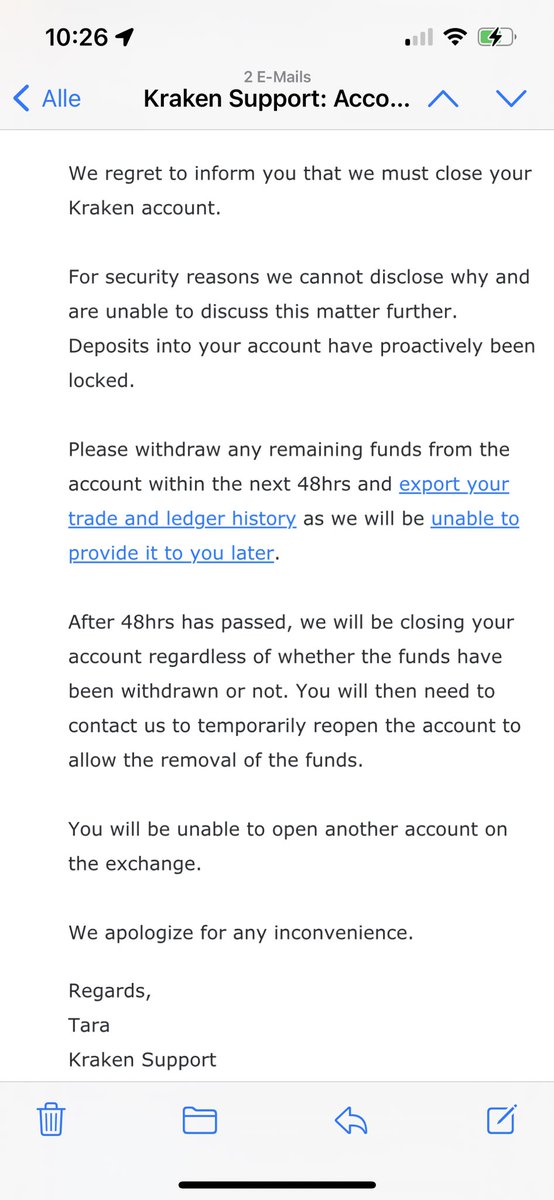 10:26

Alle
2 E-Mails
Kraken Support: Acco...

We regret to inform you that we must close your Kraken account.

For security reasons we cannot disclose why and are unable to discuss this matter further. Deposits into your account have proactively been locked.

Please withdraw any remaining funds from the account within the next 48hrs and export your trade and ledger history as we will be unable to provide it to you later.

After 48hrs has passed, we will be closing your account regardless of whether the funds have been withdrawn or not. You will then need to contact us to temporarily reopen the account to allow the removal of the funds.

You will be unable to open another account on the exchange.

We apologize for any inconvenience.

Regards,
Tara
Kraken Support